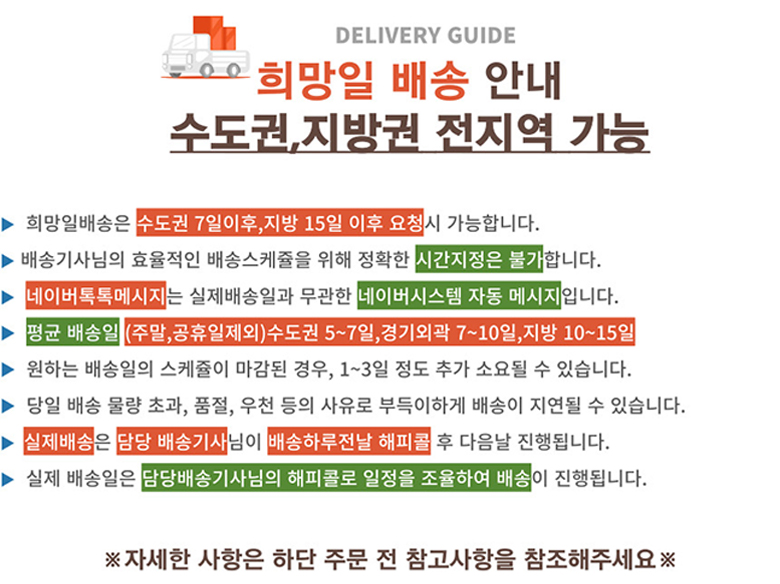 DELIVERY GUIDE
희망일 배송 안내
수도권,지방권 전지역 가능

▶ 희망일배송은 수도권 7일이후,지방 15일 이후 요청시 가능합니다.

▶ 배송기사님의 효율적인 배송스케쥴을 위해 정확한 시간지정은 불가합니다.

▶ 네이버톡톡메시지는 실제배송일과 무관한 네이버시스템 자동 메시지입니다.

▶ 평균 배송일 (주말,공휴일제외)수도권 5~7일,경기외곽 7~10일,지방 10~15일

▶ 원하는 배송일의 스케쥴이 마감된 경우, 1~3일 정도 추가 소요될 수 있습니다.

▶ 당일 배송 물량 초과, 품절, 우천 등의 사유로 부득이하게 배송이 지연될 수 있습니다.

▶ 실제배송은 담당 배송기사님이 배송하루전날 해피콜 후 다음날 진행됩니다.

▶ 실제 배송일은 담당배송기사님의 해피콜로 일정을 조율하여 배송이 진행됩니다.

※자세한 사항은 하단 주문 전 참고사항을 참조해주세요※